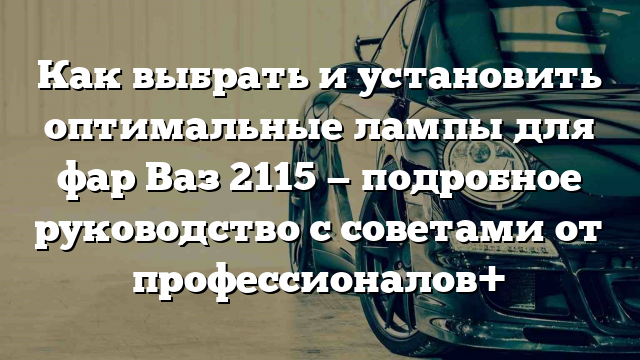 Как выбрать и установить оптимальные лампы для фар Ваз 2115 – подробное руководство с советами от профессионалов+